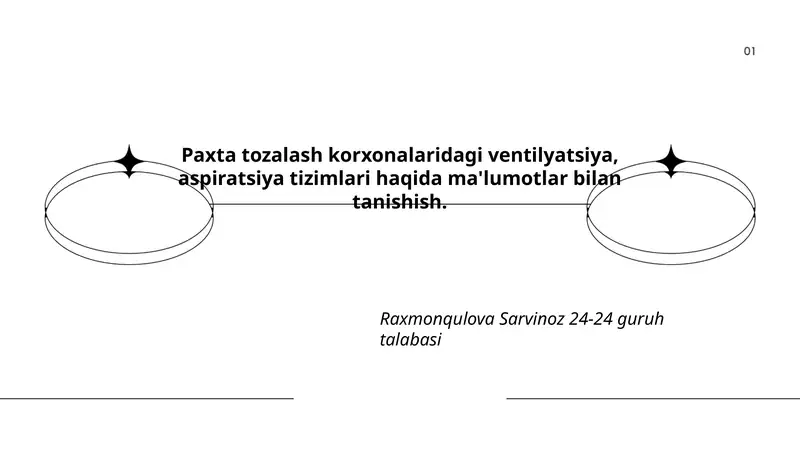 01

Paxta tozalash korxonalaridagi ventilyatsiya, aspiratsiya tizimlari haqida ma'lumotlar bilan tanishish.

Raxmonqulova Sarvinoz 24-24 guruh talabasi